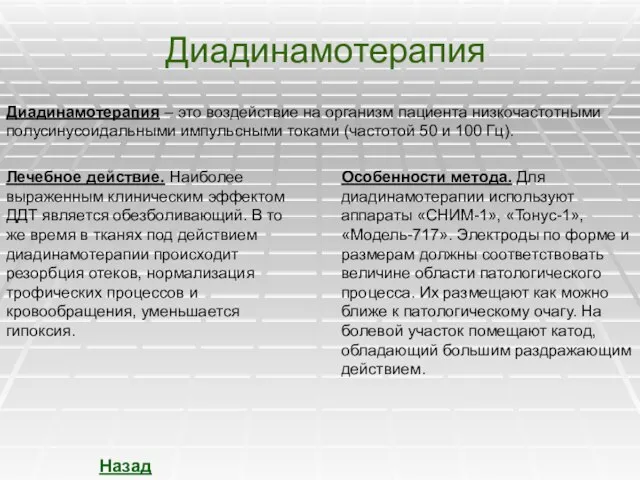 Диадинамотерапия

Диадинамотерапия – это воздействие на организм пациента низкочастотными полусинусоидальными импульсными токами (частотой 50 и 100 Гц).

Лечебное действие. Наиболее выраженным клиническим эффектом ДДТ является обезболивающий. В то же время в тканях под действием диадинамотерапии происходит резорбция отеков, нормализация трофических процессов и кровообращения, уменьшается гипоксия.

Особенности метода. Для диадинамотерапии используют аппараты «СНИМ-1», «Тонус-1», «Модель-717». Электроды по форме и размерам должны соответствовать величине области патологического процесса. Их размещают как можно ближе к патологическому очагу. На болевой участок помещают катод, обладающий большим раздражающим действием.

Назад